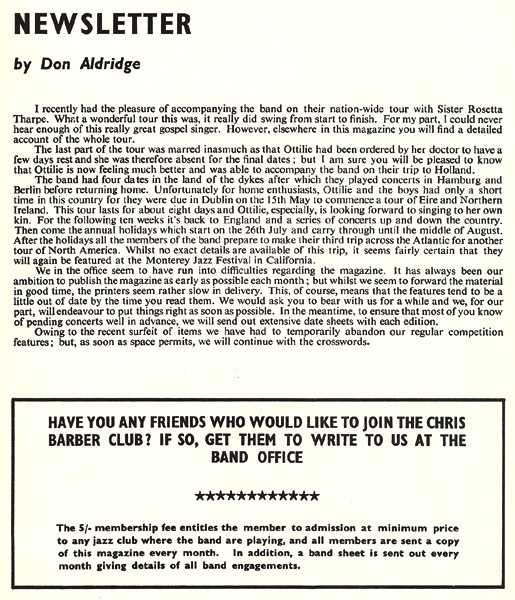 NEWSLETTER

by Don Aldridge

I recently had the pleasure of accompanying the band on their nation-wide tour with Sister Rosetta Tharpe. What a wonderful tour this was, it really did swing from start to finish. For my part, I could never hear enough of this really great gospel singer. However, elsewhere in this magazine you will find a detailed account of the whole tour.

The last part of the tour was marred inasmuch as that Ottilie had been ordered by her doctor to have a few days rest and she was therefore absent for the final dates; but I am sure you will be pleased to know that Ottilie is now feeling much better and was able to accompany the band on their trip to Holland.

The band had four dates in the land of the dykes after which they played concerts in Hamburg and Berlin before returning home. Unfortunately for home enthusiasts, Ottilie and the boys had only a short time in this country for they were due in Dublin on the 15th May to commence a tour of Eire and Northern Ireland. This tour lasts for about eight days and Ottilie, especially, is looking forward to singing to her own kin. For the following ten weeks it's back to England and a series of concerts up and down the country. Then come the annual holidays which start on the 26th July and carry through until the middle of August. After the holidays all the members of the band prepare to make their third trip across the Atlantic for another tour of North America. Whilst no exact details are available of this trip, it seems fairly certain that they will again be featured at the Monterey Jazz Festival in California.

We in the office seem to have run into difficulties regarding the magazine. It has always been our ambition to publish the magazine as early as possible each month; but whilst we seem to forward the material in good time, the printers seem rather slow in delivery. This, of course, means that the features tend to be a little out of date by the time you read them. We would ask you to bear with us for a while and we, for our part, will endeavour to put things right as soon as possible. In the meantime, to ensure that most of you know of pending concerts well in advance, we will send out extensive date sheets with each edition.

Owing to the recent surfeit of items we have had to temporarily abandon our regular competition features; but, as soon as space permits, we will continue with the crosswords.

HAVE YOU ANY FRIENDS WHO WOULD LIKE TO JOIN THE CHRIS BARBER CLUB? IF SO, GET THEM TO WRITE TO US AT THE BAND OFFICE

*************

The 5/- membership fee entitles the member to admission at minimum price to any jazz club where the band are playing, and all members are sent a copy of this magazine every month. In addition, a band sheet is sent out every month giving details of all band engagements.